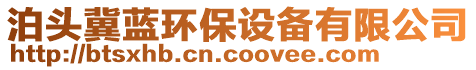 泊头冀蓝环保设备有限公司
http://btsxhb.cn.coovee.com